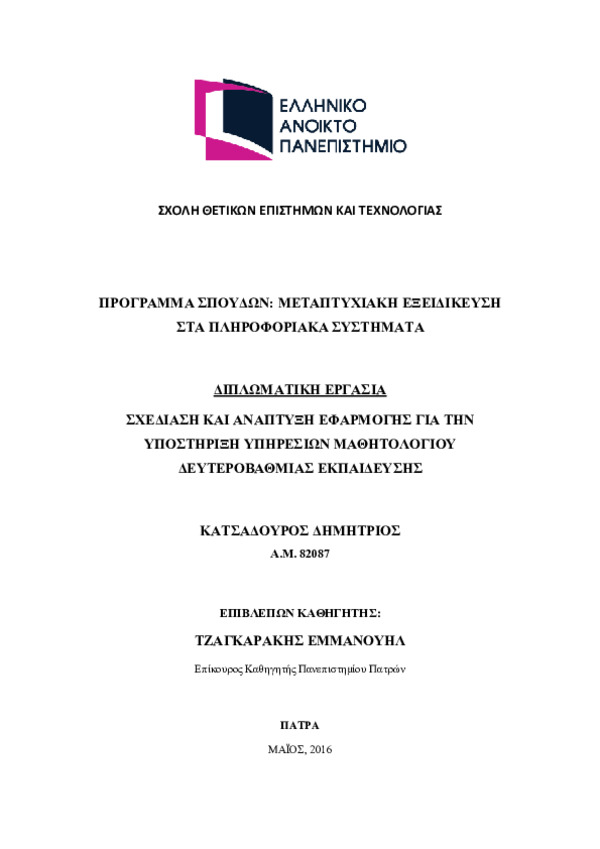 ΕΛΛΗΝΙΚΟ
ΑΝΟΙΚΤΟ
ΠΑΝΕΠΙΣΤΗΜΙΟ

ΣΧΟΛΗ ΘΕΤΙΚΩΝ ΕΠΙΣΤΗΜΩΝ ΚΑΙ ΤΕΧΝΟΛΟΓΙΑΣ

ΠΡΟΓΡΑΜΜΑ ΣΠΟΥΔΩΝ: ΜΕΤΑΠΤΥΧΙΑΚΗ ΕΞΕΙΔΙΚΕΥΣΗ ΣΤΑ ΠΛΗΡΟΦΟΡΙΑΚΑ ΣΥΣΤΗΜΑΤΑ

ΔΙΠΛΩΜΑΤΙΚΗ ΕΡΓΑΣΙΑ

ΣΧΕΔΙΑΣΗ ΚΑΙ ΑΝΑΠΤΥΞΗ ΕΦΑΡΜΟΓΗΣ ΓΙΑ ΤΗΝ ΥΠΟΣΤΗΡΙΞΗ ΥΠΗΡΕΣΙΩΝ ΜΑΘΗΤΟΛΟΓΙΟΥ ΔΕΥΤΕΡΟΒΑΘΜΙΑΣ ΕΚΠΑΙΔΕΥΣΗΣ

ΚΑΤΣΑΔΟΥΡΟΣ ΔΗΜΗΤΡΙΟΣ
Α.Μ. 82087

ΕΠΙΒΛΕΠΩΝ ΚΑΘΗΓΗΤΗΣ:
ΤΖΑΓΚΑΡΑΚΗΣ ΕΜΜΑΝΟΥΗΛ
Επίκουρος Καθηγητής Πανεπιστημίου Πατρών

ΠΑΤΡΑ
ΜΑΪΟΣ, 2016